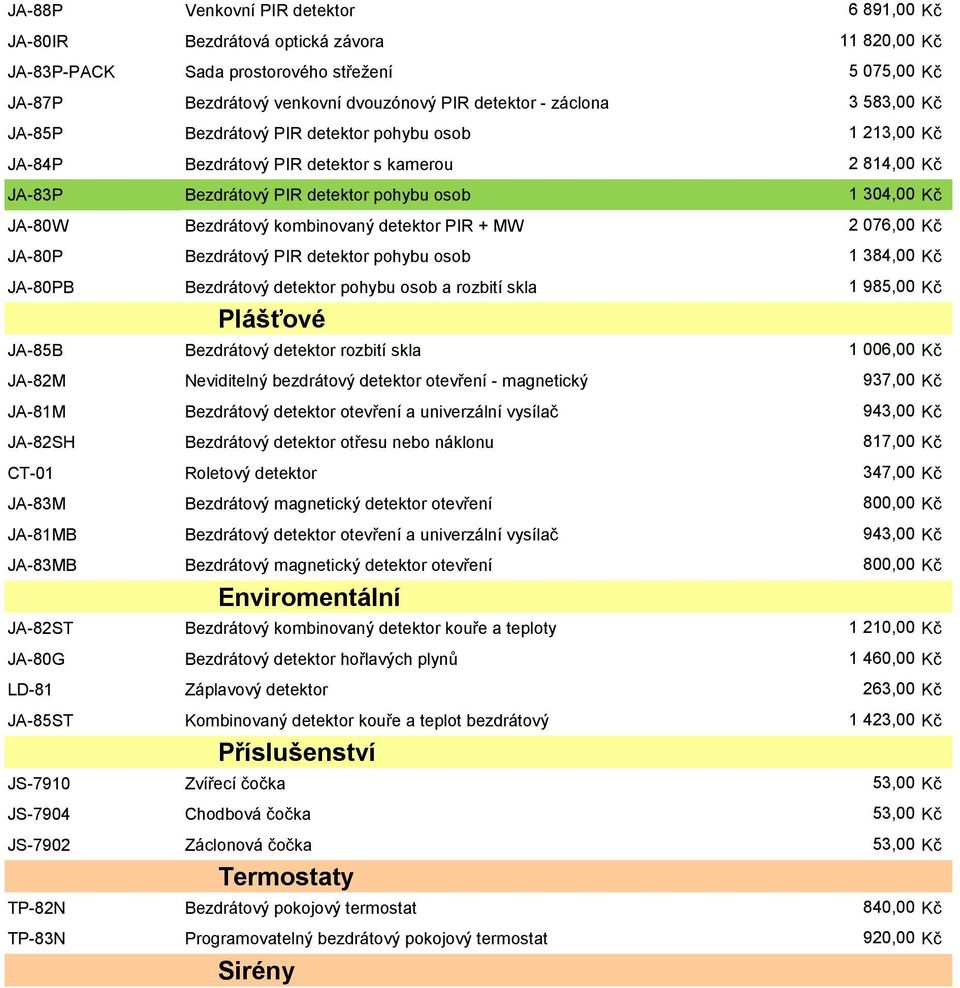 | | | |
|---|---|---|
| JA-88P | Venkovní PIR detektor | 6 891,00 Kč |
| JA-80IR | Bezdrátová optická závora | 11 820,00 Kč |
| JA-83P-PACK | Sada prostorového střežení | 5 075,00 Kč |
| JA-87P | Bezdrátový venkovní dvouzónový PIR detektor - záclona | 3 583,00 Kč |
| JA-85P | Bezdrátový PIR detektor pohybu osob | 1 213,00 Kč |
| JA-84P | Bezdrátový PIR detektor s kamerou | 2 814,00 Kč |
| JA-83P | Bezdrátový PIR detektor pohybu osob | 1 304,00 Kč |
| JA-80W | Bezdrátový kombinovaný detektor PIR + MW | 2 076,00 Kč |
| JA-80P | Bezdrátový PIR detektor pohybu osob | 1 384,00 Kč |
| JA-80PB | Bezdrátový detektor pohybu osob a rozbití skla | 1 985,00 Kč |
| | Plášťové | |
| JA-85B | Bezdrátový detektor rozbití skla | 1 006,00 Kč |
| JA-82M | Neviditelný bezdrátový detektor otevření - magnetický | 937,00 Kč |
| JA-81M | Bezdrátový detektor otevření a univerzální vysílač | 943,00 Kč |
| JA-82SH | Bezdrátový detektor otřesu nebo náklonu | 817,00 Kč |
| CT-01 | Roletový detektor | 347,00 Kč |
| JA-83M | Bezdrátový magnetický detektor otevření | 800,00 Kč |
| JA-81MB | Bezdrátový detektor otevření a univerzální vysílač | 943,00 Kč |
| JA-83MB | Bezdrátový magnetický detektor otevření | 800,00 Kč |
| | Enviromentální | |
| JA-82ST | Bezdrátový kombinovaný detektor kouře a teploty | 1 210,00 Kč |
| JA-80G | Bezdrátový detektor hořlavých plynů | 1 460,00 Kč |
| LD-81 | Záplavový detektor | 263,00 Kč |
| JA-85ST | Kombinovaný detektor kouře a teplot bezdrátový | 1 423,00 Kč |
| | Příslušenství | |
| JS-7910 | Zvířecí čočka | 53,00 Kč |
| JS-7904 | Chodbová čočka | 53,00 Kč |
| JS-7902 | Záclonová čočka | 53,00 Kč |
| | Termostaty | |
| TP-82N | Bezdrátový pokojový termostat | 840,00 Kč |
| TP-83N | Programovatelný bezdrátový pokojový termostat | 920,00 Kč |
| | Sirény | |